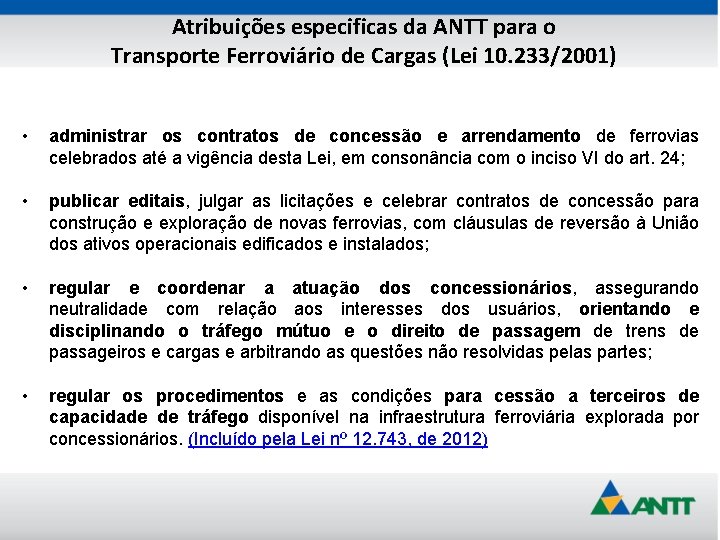 Atribuições especificas da ANTT para o
Transporte Ferroviário de Cargas (Lei 10.233/2001)

• administrar os contratos de concessão e arrendamento de ferrovias celebrados até a vigência desta Lei, em consonância com o inciso VI do art. 24;

• publicar editais, julgar as licitações e celebrar contratos de concessão para construção e exploração de novas ferrovias, com cláusulas de reversão à União dos ativos operacionais edificados e instalados;

• regular e coordenar a atuação dos concessionários, assegurando neutralidade com relação aos interesses dos usuários, orientando e disciplinando o tráfego mútuo e o direito de passagem de trens de passageiros e cargas e arbitrando as questões não resolvidas pelas partes;

• regular os procedimentos e as condições para cessão a terceiros de capacidade de tráfego disponível na infraestrutura ferroviária explorada por concessionários. (Incluído pela Lei nº 12.743, de 2012)

ANTT